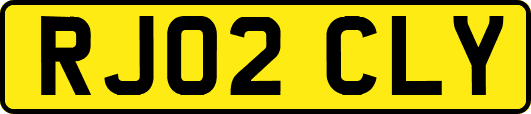 RJ02 CLY